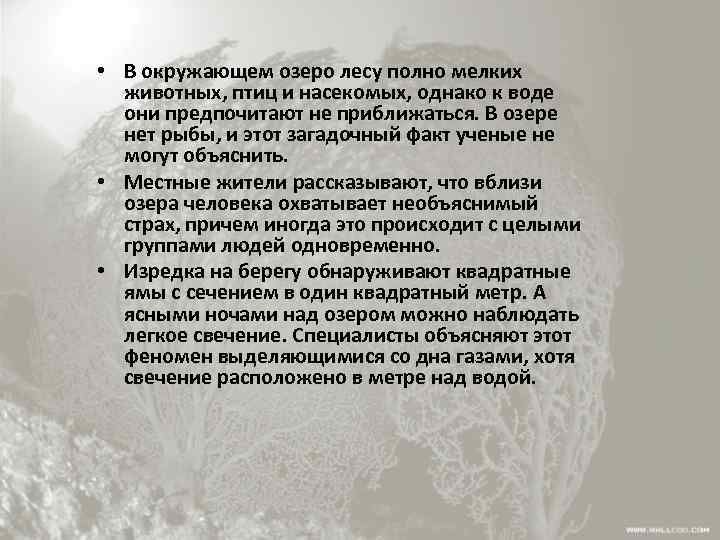 • В окружающем озеро лесу полно мелких животных, птиц и насекомых, однако к воде они предпочитают не приближаться. В озере нет рыбы, и этот загадочный факт ученые не могут объяснить.

• Местные жители рассказывают, что вблизи озера человека охватывает необъяснимый страх, причем иногда это происходит с целыми группами людей одновременно.

• Изредка на берегу обнаруживают квадратные ямы с сечением в один квадратный метр. А ясными ночами над озером можно наблюдать легкое свечение. Специалисты объясняют этот феномен выделяющимися со дна газами, хотя свечение расположено в метре над водой.